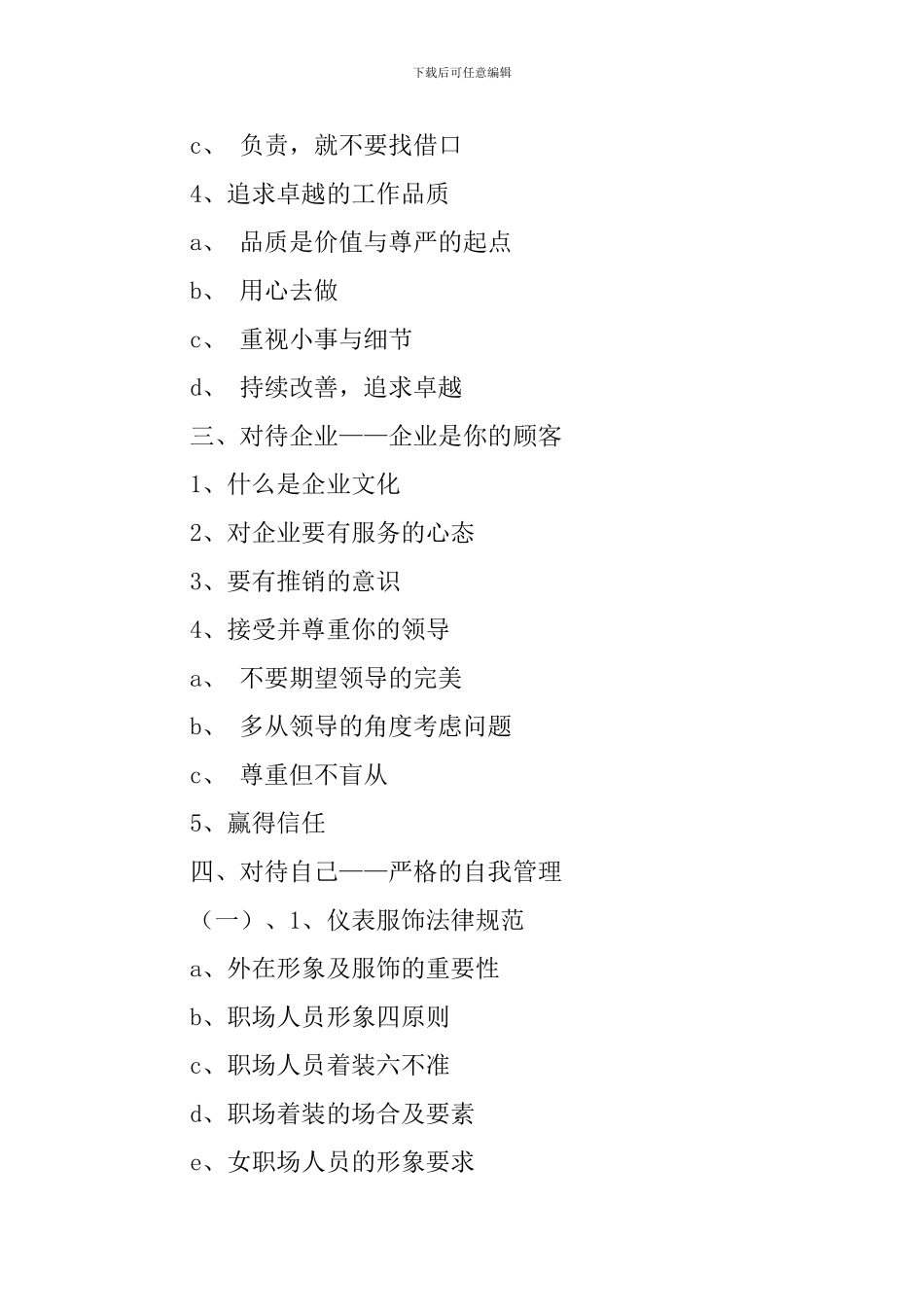 下载后可任意编辑

c、 负责，就不要找借口

4、追求卓越的工作品质

a、 品质是价值与尊严的起点

b、 用心去做

c、 重视小事与细节

d、 持续改善，追求卓越

三、对待企业——企业是你的顾客

1、什么是企业文化

2、对企业要有服务的心态

3、要有推销的意识

4、接受并尊重你的领导

a、 不要期望领导的完美

b、 多从领导的角度考虑问题

c、 尊重但不盲从

5、赢得信任

四、对待自己——严格的自我管理

（一）、1、仪表服饰法律规范

a、外在形象及服饰的重要性

b、职场人员形象四原则

c、职场人员着装六不准

d、职场着装的场合及要素

e、女职场人员的形象要求